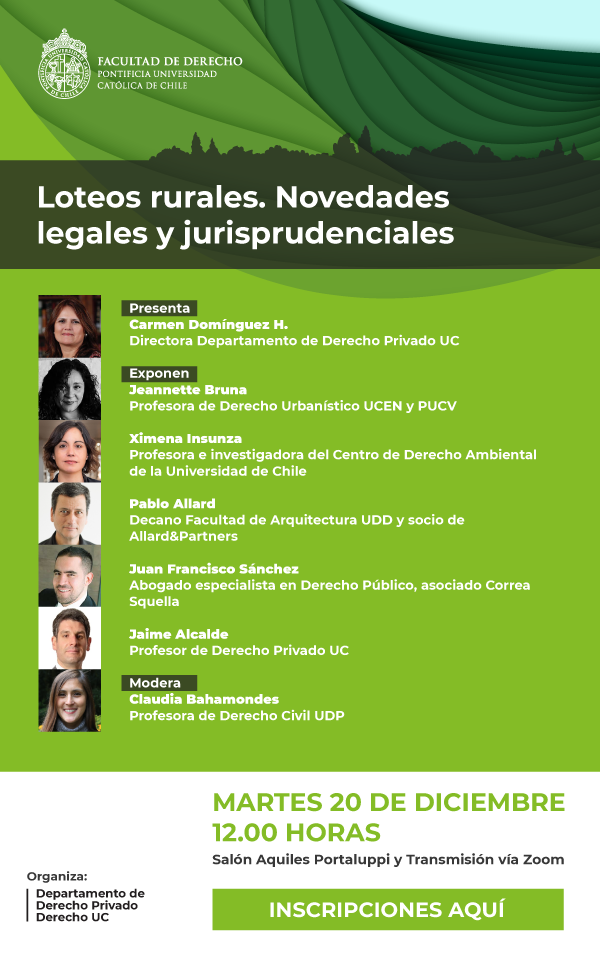 FACULTAD DE DERECHO
PONTIFICIA UNIVERSIDAD
CATÓLICA DE CHILE

Loteos rurales. Novedades legales y jurisprudenciales

Presenta
Carmen Domínguez H.
Directora Departamento de Derecho Privado UC

Exponen
Jeannette Bruna
Profesora de Derecho Urbanístico UCEN y PUCV

Ximena Insunza
Profesora e investigadora del Centro de Derecho Ambiental de la Universidad de Chile

Pablo Allard
Decano Facultad de Arquitectura UDD y socio de Allard&Partners

Juan Francisco Sánchez
Abogado especialista en Derecho Público, asociado Correa Squella

Jaime Alcalde
Profesor de Derecho Privado UC

Modera
Claudia Bahamondes
Profesora de Derecho Civil UDP

MARTES 20 DE DICIEMBRE
12.00 HORAS
Salón Aquiles Portaluppi y Transmisión vía Zoom

Organiza:
Departamento de
Derecho Privado
Derecho UC

INSCRIPCIONES AQUÍ